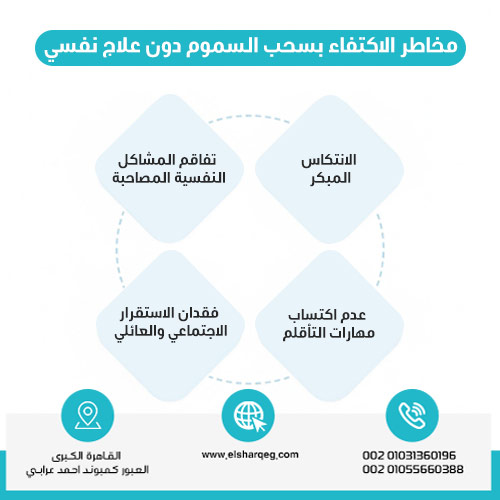 مخاطر الاكتفاء بسحب السموم دون علاج نفسي

الانتكاس المبكر

تفاقم المشاكل النفسية المصاحبة

عدم اكتساب مهارات التأقلم

فقدان الاستقرار الاجتماعي والعائلي

002 01031360196
002 01055660388

www.elsharqeg.com

القاهرة الكبرى
العبور كمبوند احمد عرابي